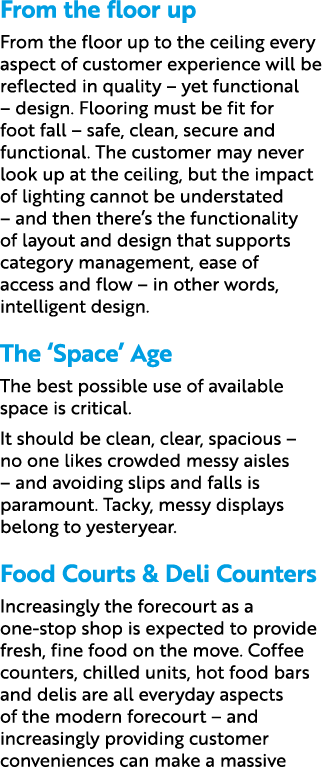 From the floor up

From the floor up to the ceiling every aspect of customer experience will be reflected in quality – yet functional – design. Flooring must be fit for foot fall – safe, clean, secure and functional. The customer may never look up at the ceiling, but the impact of lighting cannot be understated – and then there's the functionality of layout and design that supports category management, ease of access and flow – in other words, intelligent design.

The 'Space' Age

The best possible use of available space is critical.

It should be clean, clear, spacious – no one likes crowded messy aisles – and avoiding slips and falls is paramount. Tacky, messy displays belong to yesteryear.

Food Courts & Deli Counters

Increasingly the forecourt as a one-stop shop is expected to provide fresh, fine food on the move. Coffee counters, chilled units, hot food bars and delis are all everyday aspects of the modern forecourt – and increasingly providing customer conveniences can make a massive